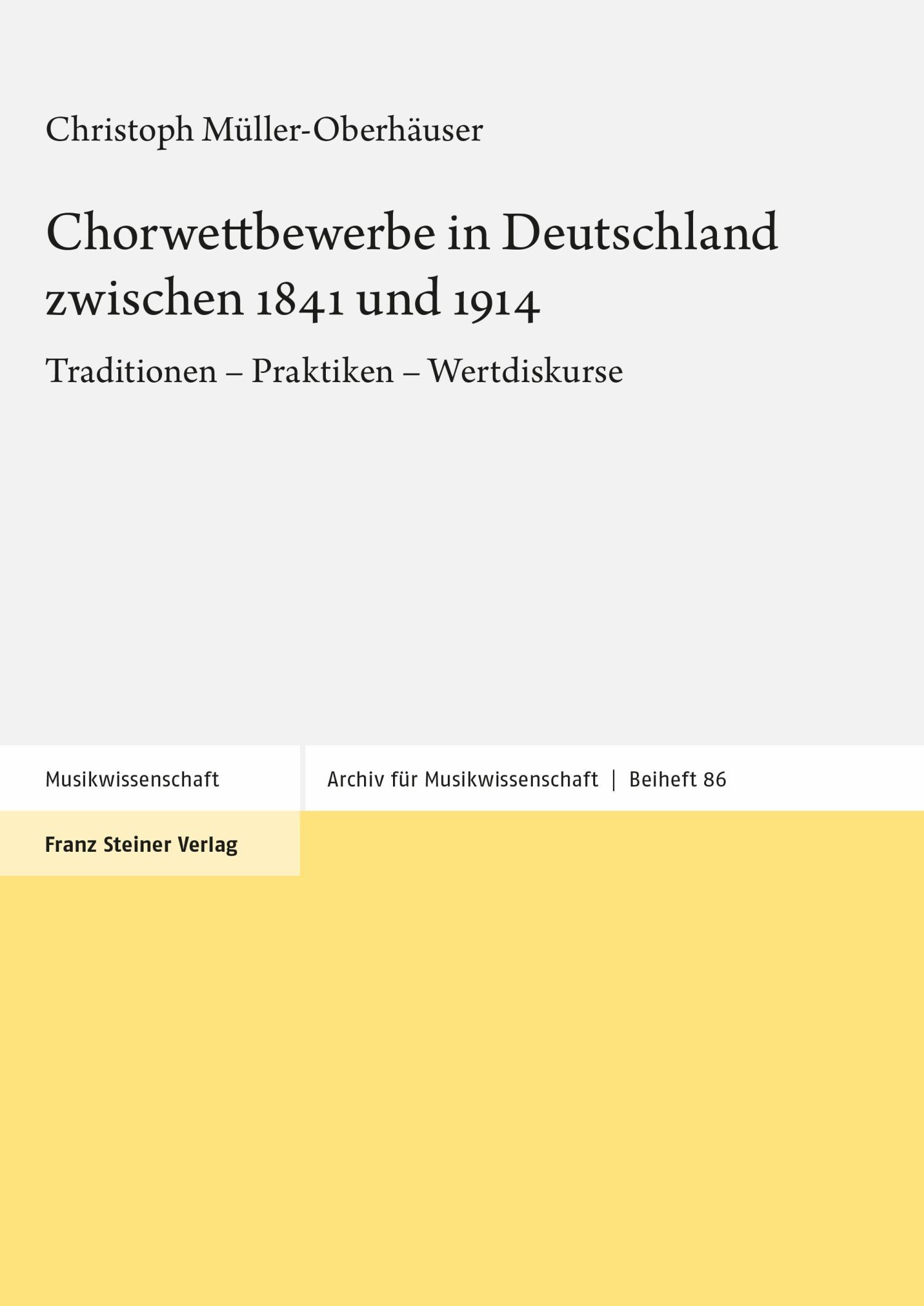 Christoph Müller-Oberhäuser

Chorwettbewerbe in Deutschland zwischen 1841 und 1914

Traditionen – Praktiken – Wertdiskurse

Musikwissenschaft

Archiv für Musikwissenschaft | Beiheft 86

Franz Steiner Verlag